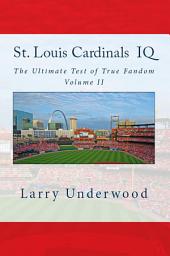 St. Louis Cardinals IQ

The Ultimate Test of True Fandom
Volume II

Larry Underwood